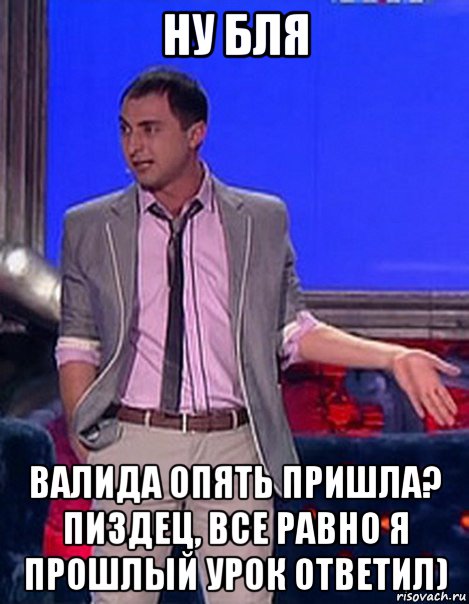 НУ БЛЯ

ВАЛИДА ОПЯТЬ ПРИШЛА? ПИЗДЕЦ, ВСЕ РАВНО Я ПРОШЛЫЙ УРОК ОТВЕТИЛ)

risovach.ru